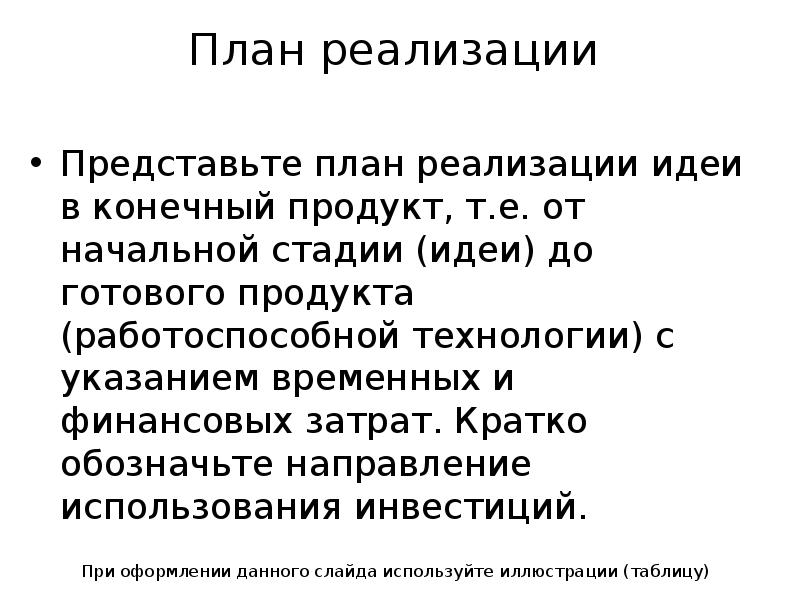 План реализации

• Представьте план реализации идеи в конечный продукт, т.е. от начальной стадии (идеи) до готового продукта (работоспособной технологии) с указанием временных и финансовых затрат. Кратко обозначьте направление использования инвестиций.

При оформлении данного слайда используйте иллюстрации (таблицу)